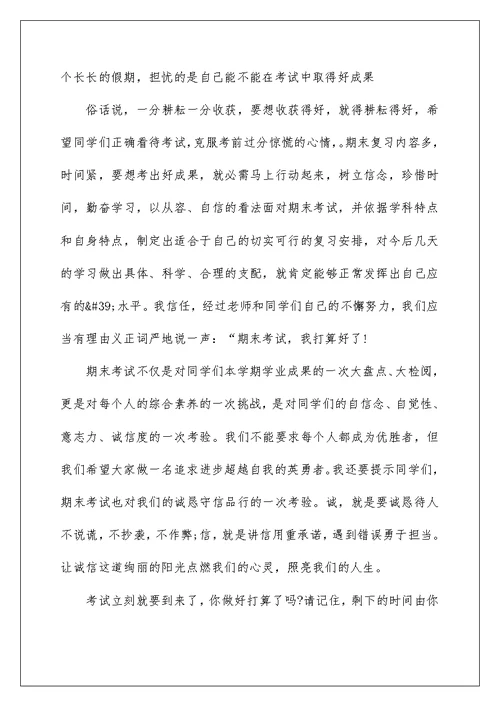 个长长的假期，担忧的是自己能不能在考试中取得好成果

俗话说，一分耕耘一分收获，要想收获得好，就得耕耘得好，希望同学们正确看待考试，克服考前过分惊慌的心情，。期末复习内容多，时间紧，要想考出好成果，就必需马上行动起来，树立信念，珍惜时间，勤奋学习，以从容、自信的看法面对期末考试，并依据学科特点和自身特点，制定出适合于自己的切实可行的复习安排，对今后几天的学习做出具体、科学、合理的支配，就肯定能够正常发挥出自己应有的&#39;水平。我信任，经过老师和同学们自己的不懈努力，我们应当有理由义正词严地说一声：“期末考试，我打算好了!

期末考试不仅是对同学们本学期学业成果的一次大盘点、大检阅，更是对每个人的综合素养的一次挑战，是对同学们的自信念、自觉性、意志力、诚信度的一次考验。我们不能要求每个人都成为优胜者，但我们希望大家做一名追求进步超越自我的英勇者。我还要提示同学们，期末考试也对我们的诚恳守信品行的一次考验。诚，就是要诚恳待人不说谎，不抄袭，不作弊;信，就是讲信用重承诺，遇到错误勇于担当。让诚信这道绚丽的阳光点燃我们的心灵，照亮我们的人生。

考试立刻就要到来了，你做好打算了吗?请记住，剩下的时间由你